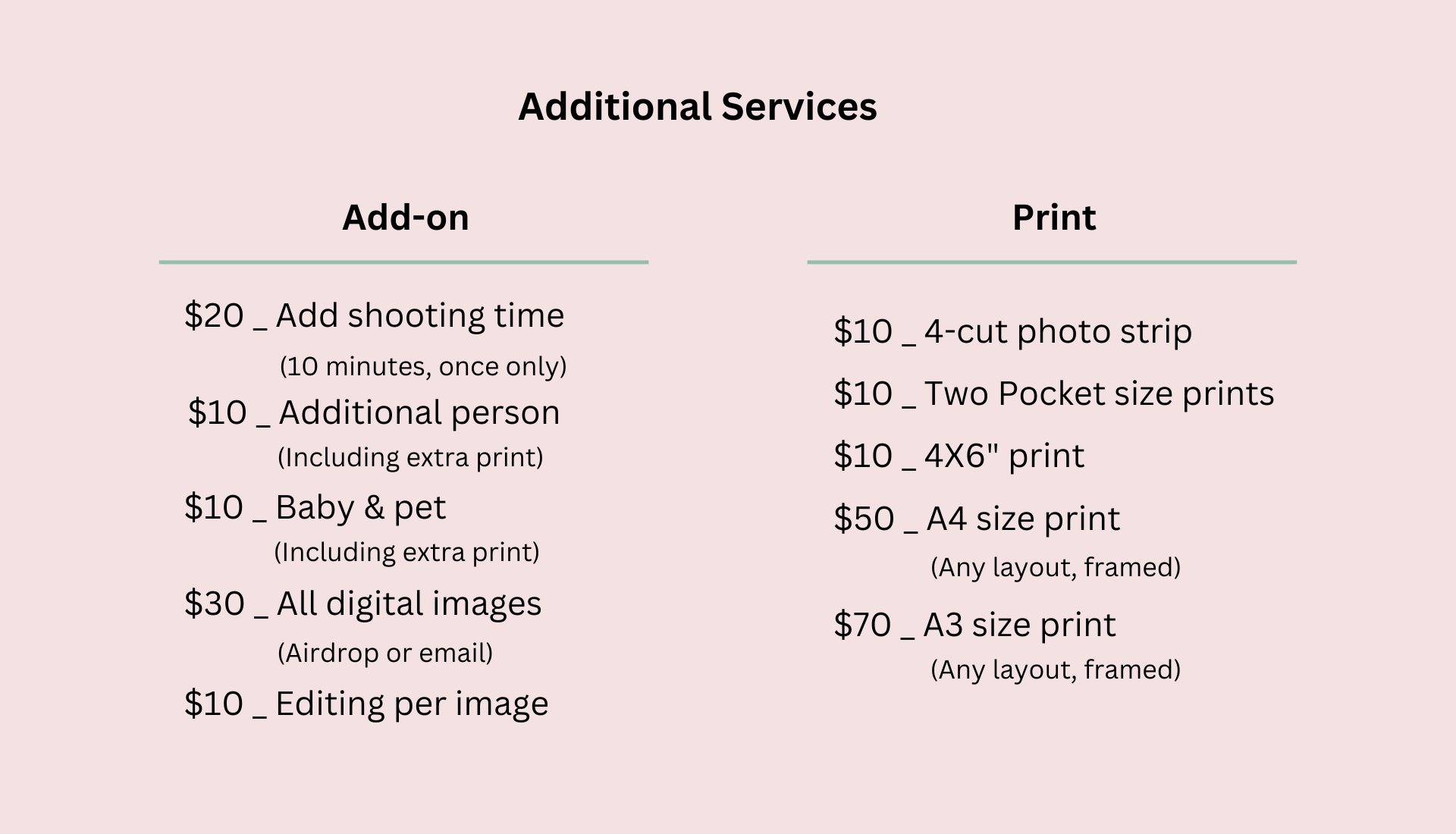 Additional Services

Add-on

$20 _ Add shooting time
(10 minutes, once only)
$10 _ Additional person
(Including extra print)
$10 _ Baby & pet
(Including extra print)
$30 _ All digital images
(Airdrop or email)
$10 _ Editing per image

Print

$10 _ 4-cut photo strip
$10 _ Two Pocket size prints
$10 _ 4X6" print
$50 _ A4 size print
(Any layout, framed)
$70 _ A3 size print
(Any layout, framed)